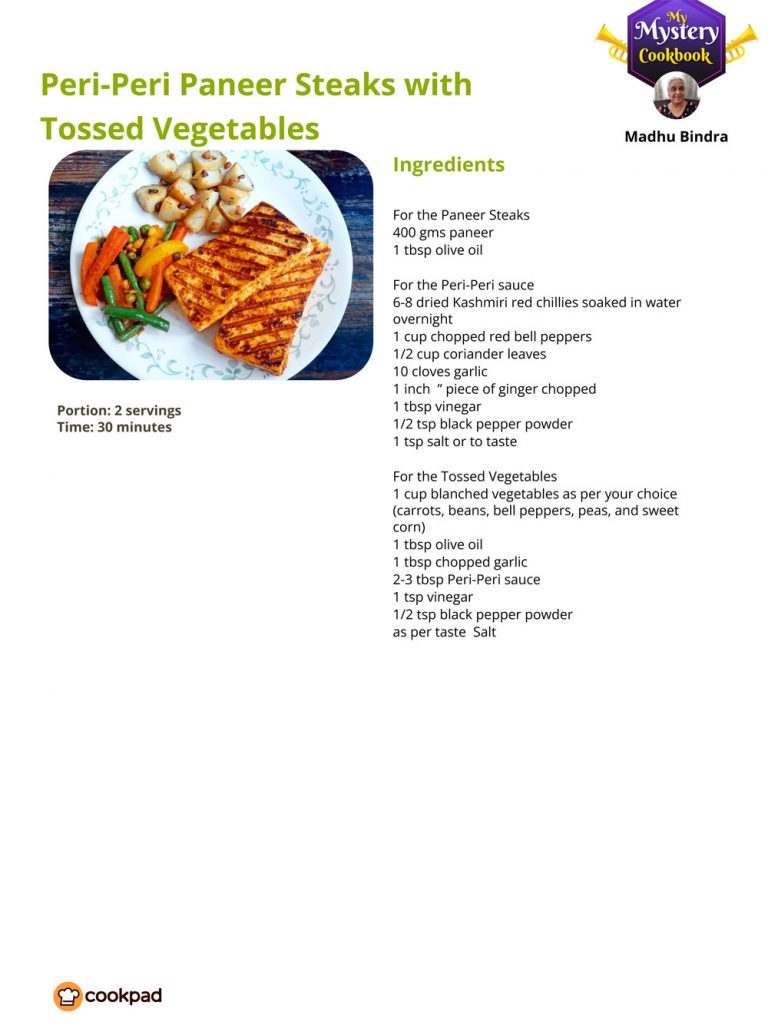 My Mystery Cookbook

Madhu Bindra

Peri-Peri Paneer Steaks with Tossed Vegetables

Portion: 2 servings
Time: 30 minutes

Ingredients

For the Paneer Steaks
400 gms paneer
1 tbsp olive oil

For the Peri-Peri sauce
6-8 dried Kashmiri red chillies soaked in water overnight
1 cup chopped red bell peppers
1/2 cup coriander leaves
10 cloves garlic
1 inch ” piece of ginger chopped
1 tbsp vinegar
1/2 tsp black pepper powder
1 tsp salt or to taste

For the Tossed Vegetables
1 cup blanched vegetables as per your choice (carrots, beans, bell peppers, peas, and sweet corn)
1 tbsp olive oil
1 tbsp chopped garlic
2-3 tbsp Peri-Peri sauce
1 tsp vinegar
1/2 tsp black pepper powder
as per taste Salt

cookpad